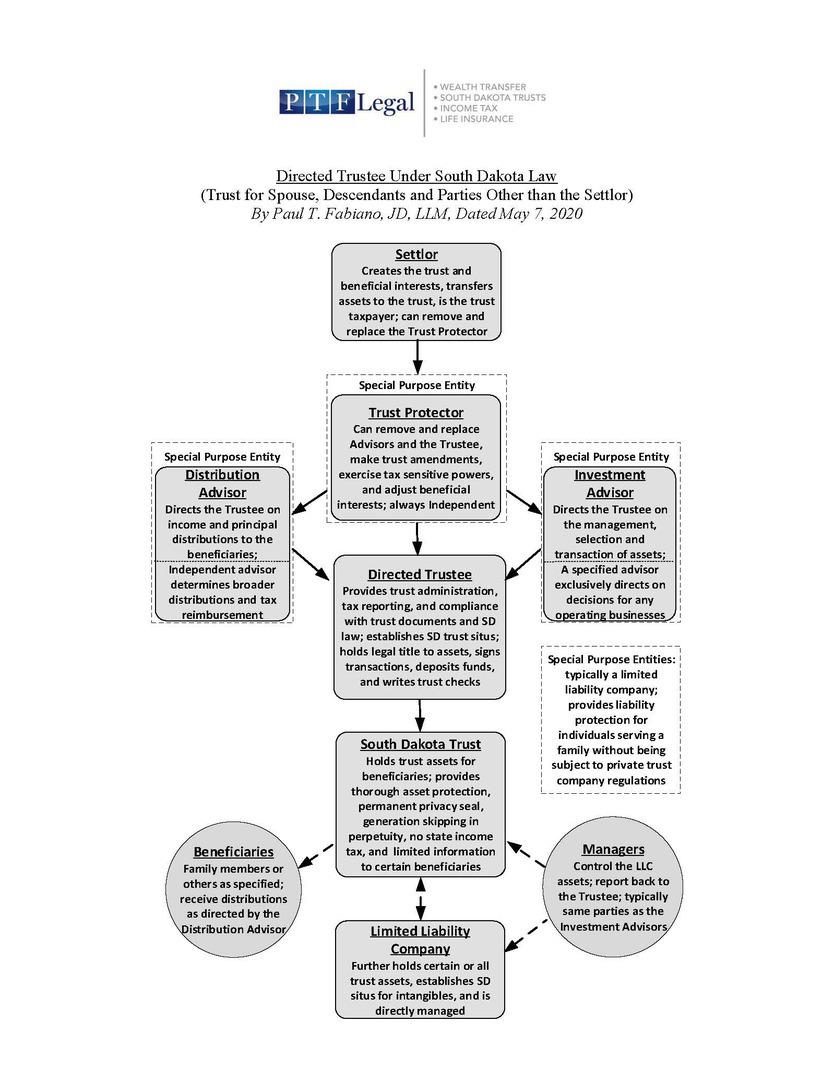 PTF Legal
• WEALTH TRANSFER
• SOUTH DAKOTA TRUSTS
• INCOME TAX
• LIFE INSURANCE

Directed Trustee Under South Dakota Law
(Trust for Spouse, Descendants and Parties Other than the Settlor)
By Paul T. Fabiano, JD, LLM, Dated May 7, 2020

Settlor
Creates the trust and beneficial interests, transfers assets to the trust, is the trust taxpayer; can remove and replace the Trust Protector

Special Purpose Entity
Trust Protector
Can remove and replace Advisors and the Trustee, make trust amendments, exercise tax sensitive powers, and adjust beneficial interests; always Independent

Special Purpose Entity
Distribution Advisor
Directs the Trustee on income and principal distributions to the beneficiaries;
Independent advisor determines broader distributions and tax reimbursement

Special Purpose Entity
Investment Advisor
Directs the Trustee on the management, selection and transaction of assets;
A specified advisor exclusively directs on decisions for any operating businesses

Directed Trustee
Provides trust administration, tax reporting, and compliance with trust documents and SD law; establishes SD trust situs; holds legal title to assets, signs transactions, deposits funds, and writes trust checks

Special Purpose Entities: typically a limited liability company; provides liability protection for individuals serving a family without being subject to private trust company regulations

South Dakota Trust
Holds trust assets for beneficiaries; provides thorough asset protection, permanent privacy seal, generation skipping in perpetuity, no state income tax, and limited information to certain beneficiaries

Beneficiaries
Family members or others as specified; receive distributions as directed by the Distribution Advisor

Managers
Control the LLC assets; report back to the Trustee; typically same parties as the Investment Advisors

Limited Liability Company
Further holds certain or all trust assets, establishes SD situs for intangibles, and is directly managed